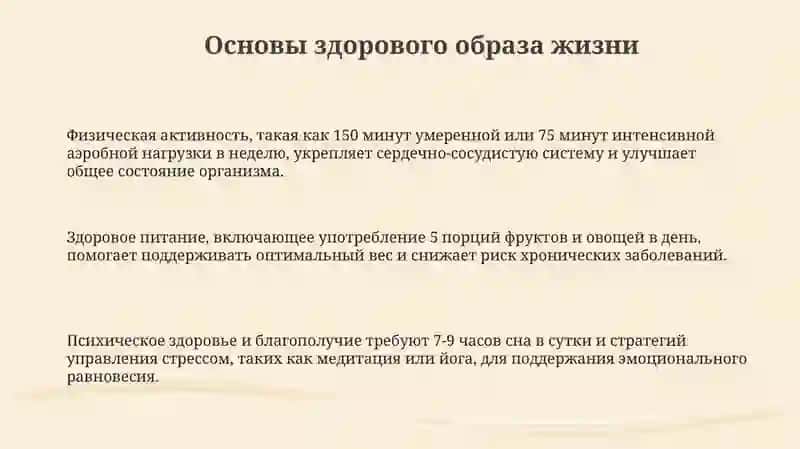 Основы здорового образа жизни

Физическая активность, такая как 150 минут умеренной или 75 минут интенсивной аэробной нагрузки в неделю, укрепляет сердечно-сосудистую систему и улучшает общее состояние организма.

Здоровое питание, включающее употребление 5 порций фруктов и овощей в день, помогает поддерживать оптимальный вес и снижает риск хронических заболеваний.

Психическое здоровье и благополучие требуют 7-9 часов сна в сутки и стратегий управления стрессом, таких как медитация или йога, для поддержания эмоционального равновесия.